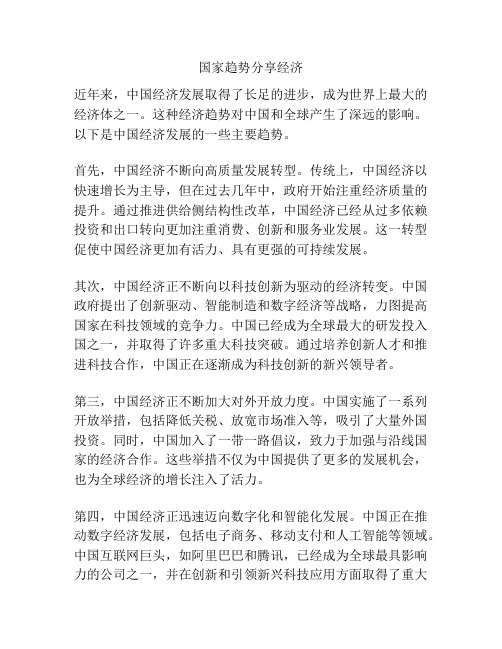 国家趋势分享经济

近年来，中国经济发展取得了长足的进步，成为世界上最大的经济体之一。这种经济趋势对中国和全球产生了深远的影响。以下是中国经济发展的一些主要趋势。

首先，中国经济不断向高质量发展转型。传统上，中国经济以快速增长为主导，但在过去几年中，政府开始注重经济质量的提升。通过推进供给侧结构性改革，中国经济已经从过多依赖投资和出口转向更加注重消费、创新和服务业发展。这一转型促使中国经济更加有活力、具有更强的可持续发展。

其次，中国经济正不断向以科技创新为驱动的经济转变。中国政府提出了创新驱动、智能制造和数字经济等战略，力图提高国家在科技领域的竞争力。中国已经成为全球最大的研发投入国之一，并取得了许多重大科技突破。通过培养创新人才和推进科技合作，中国正在逐渐成为科技创新的新兴领导者。

第三，中国经济正不断加大对外开放力度。中国实施了一系列开放举措，包括降低关税、放宽市场准入等，吸引了大量外国投资。同时，中国加入了一带一路倡议，致力于加强与沿线国家的经济合作。这些举措不仅为中国提供了更多的发展机会，也为全球经济的增长注入了活力。

第四，中国经济正迅速迈向数字化和智能化发展。中国正在推动数字经济发展，包括电子商务、移动支付和人工智能等领域。中国互联网巨头，如阿里巴巴和腾讯，已经成为全球最具影响力的公司之一，并在创新和引领新兴科技应用方面取得了重大